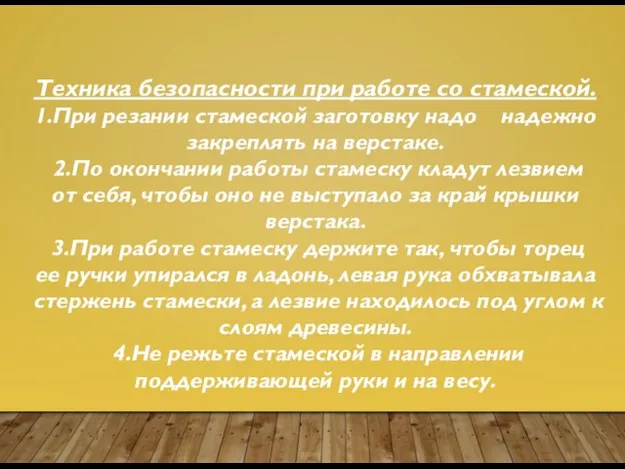 Техника безопасности при работе со стамеской.
1.При резании стамеской заготовку надо надежно закреплять на верстаке.
2.По окончании работы стамеску кладут лезвием от себя, чтобы оно не выступало за край крышки верстака.
3.При работе стамеску держите так, чтобы торец ее ручки упирался в ладонь, левая рука обхватывала стержень стамески, а лезвие находилось под углом к слоям древесины.
4.Не режьте стамеской в направлении поддерживающей руки и на весу.